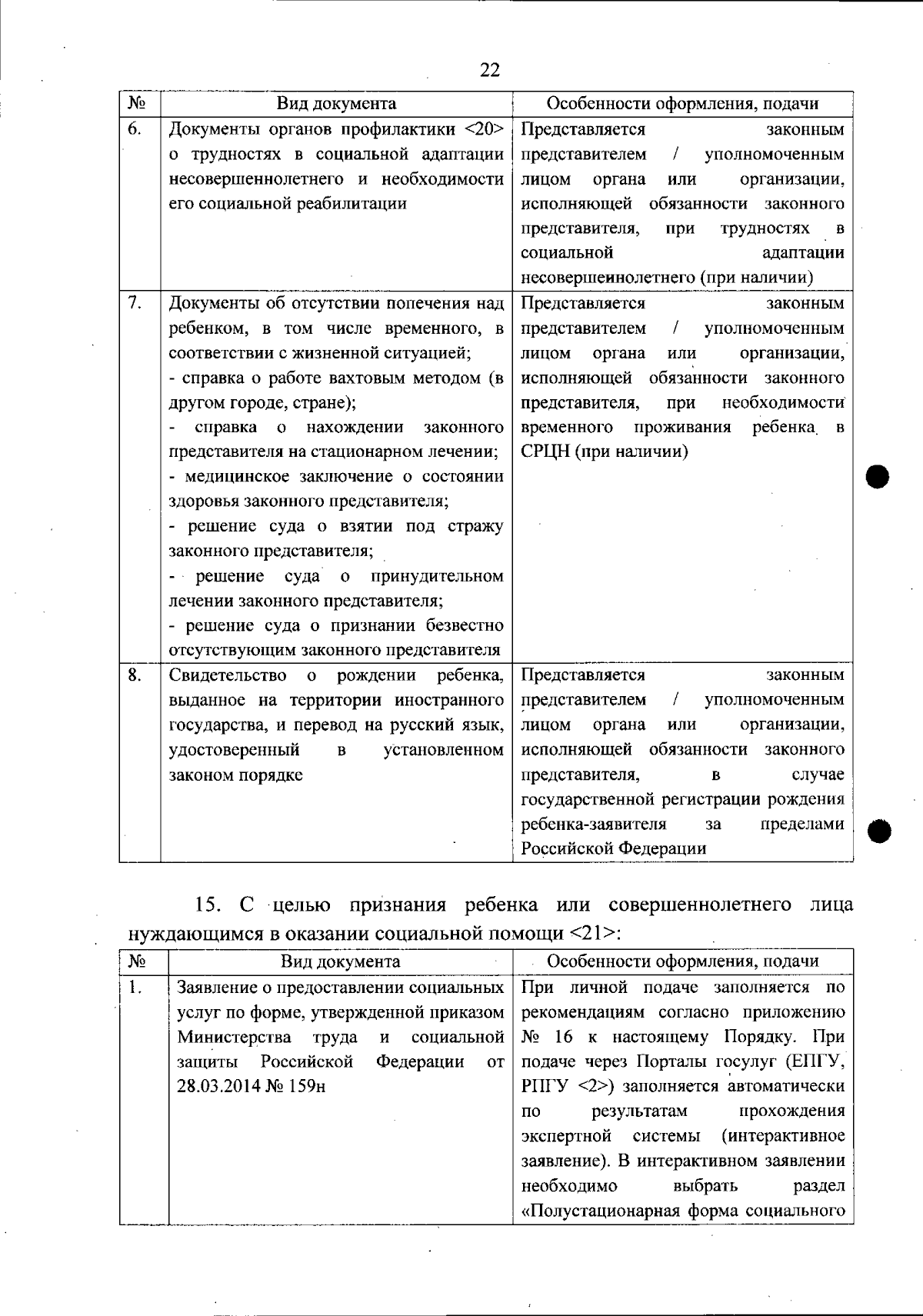 22

| № | Вид документа | Особенности оформления, подачи |
|---|---|---|
| 6. | Документы органов профилактики <20> о трудностях в социальной адаптации несовершеннолетнего и необходимости его социальной реабилитации | Представляется законным представителем / уполномоченным лицом органа или организации, исполняющей обязанности законного представителя, при трудностях в социальной адаптации несовершеннолетнего (при наличии) |
| 7. | Документы об отсутствии попечения над ребенком, в том числе временного, в соответствии с жизненной ситуацией; - справка о работе вахтовым методом (в другом городе, стране); - справка о нахождении законного представителя на стационарном лечении; - медицинское заключение о состоянии здоровья законного представителя; - решение суда о взятии под стражу законного представителя; - решение суда о принудительном лечении законного представителя; - решение суда о признании безвестно отсутствующим законного представителя | Представляется законным представителем / уполномоченным лицом органа или организации, исполняющей обязанности законного представителя, при необходимости временного проживания ребенка в СРЦН (при наличии) |
| 8. | Свидетельство о рождении ребенка, выданное на территории иностранного государства, и перевод на русский язык, удостоверенный в установленном законом порядке | Представляется законным представителем / уполномоченным лицом органа или организации, исполняющей обязанности законного представителя, в случае государственной регистрации рождения ребенка-заявителя за пределами Российской Федерации |

15. С целью признания ребенка или совершеннолетнего лица нуждающимся в оказании социальной помощи <21>:

| № | Вид документа | Особенности оформления, подачи |
|---|---|---|
| 1. | Заявление о предоставлении социальных услуг по форме, утвержденной приказом Министерства труда и социальной защиты Российской Федерации от 28.03.2014 № 159н | При личной подаче заполняется по рекомендациям согласно приложению № 16 к настоящему Порядку. При подаче через Порталы госуслуг (ЕПГУ, РПГУ <2>) заполняется автоматически по результатам прохождения экспертной системы (интерактивное заявление). В интерактивном заявлении необходимо выбрать раздел «Полустационарная форма социального |